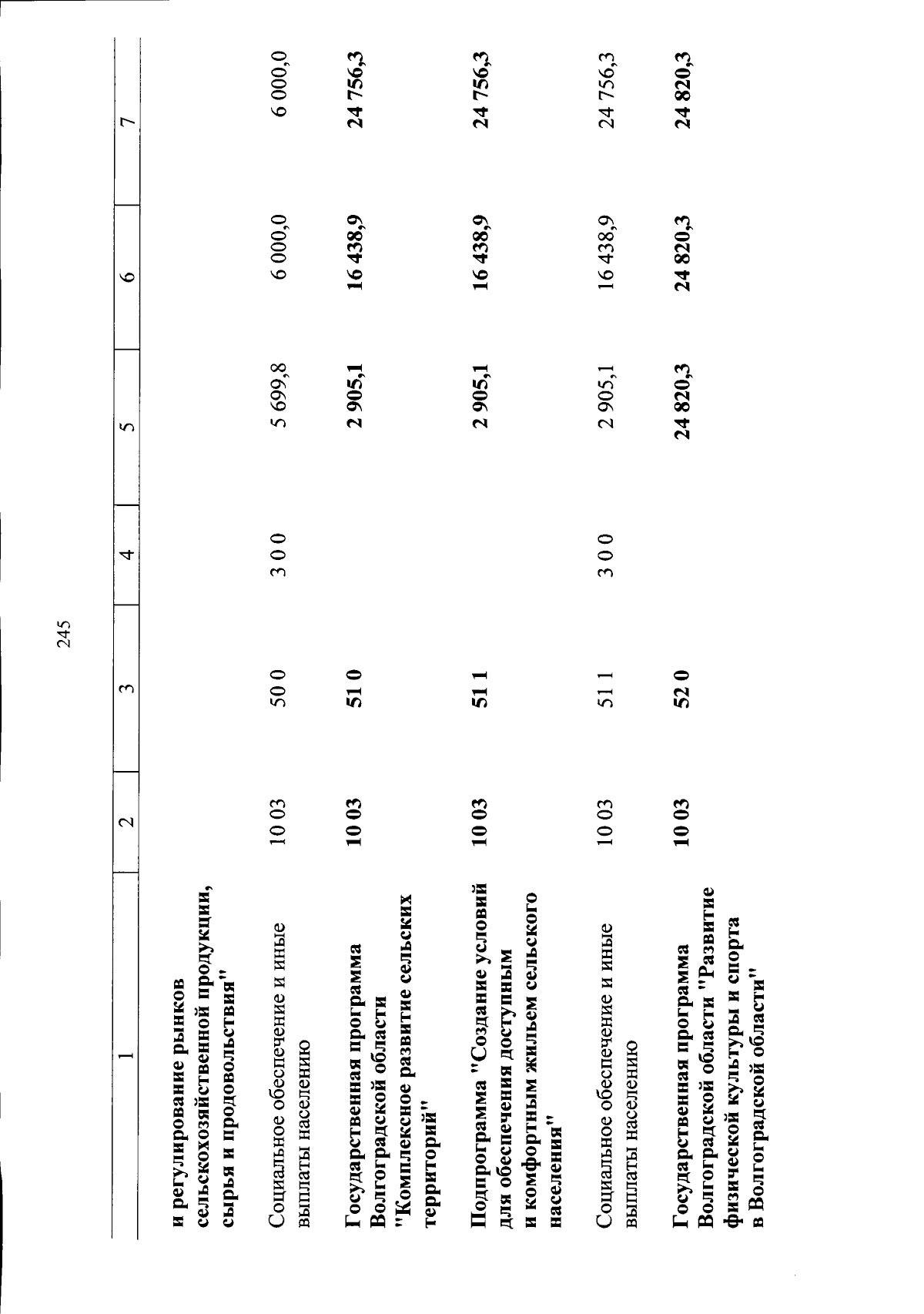 245

| 1 | 2 | 3 | 4 | 5 | 6 | 7 |
|---|---|---|---|---|---|---|
| и регулирование рынков сельскохозяйственной продукции, сырья и продовольствия" | | | | | | |
| Социальное обеспечение и иные выплаты населению | 10 03 | 50 0 | 3 0 0 | 5 699,8 | 6 000,0 | 6 000,0 |
| Государственная программа Волгоградской области "Комплексное развитие сельских территорий" | 10 03 | 51 0 | | 2 905,1 | 16 438,9 | 24 756,3 |
| Подпрограмма "Создание условий для обеспечения доступным и комфортным жильем сельского населения" | 10 03 | 51 1 | | 2 905,1 | 16 438,9 | 24 756,3 |
| Социальное обеспечение и иные выплаты населению | 10 03 | 51 1 | 3 0 0 | 2 905,1 | 16 438,9 | 24 756,3 |
| Государственная программа Волгоградской области "Развитие физической культуры и спорта в Волгоградской области" | 10 03 | 52 0 | | 24 820,3 | 24 820,3 | 24 820,3 |